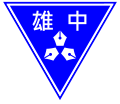 雄 中